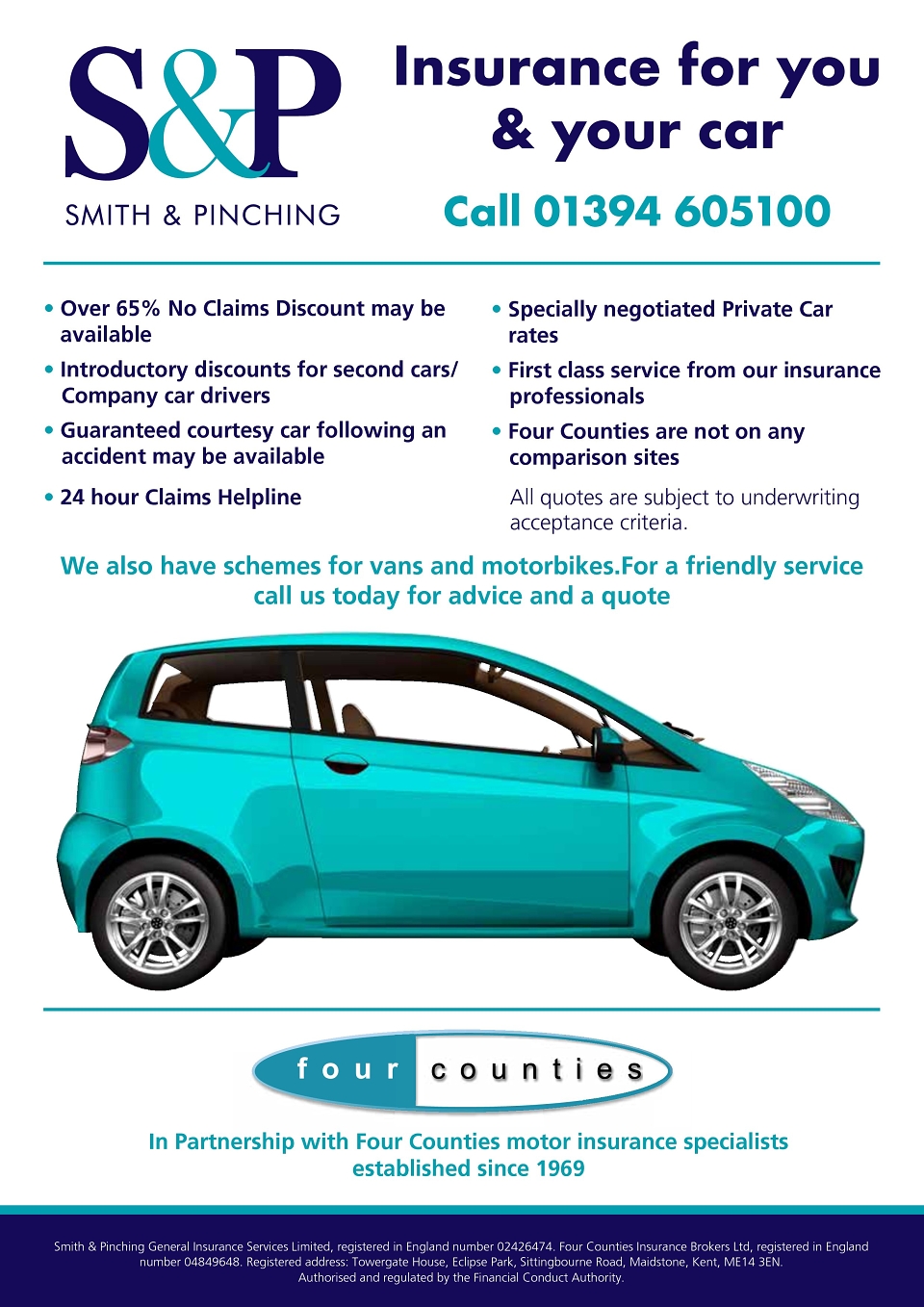 S&P
SMITH & PINCHING

Insurance for you & your car

Call 01394 605100

• Over 65% No Claims Discount may be available
• Introductory discounts for second cars/ Company car drivers
• Guaranteed courtesy car following an accident may be available
• 24 hour Claims Helpline

• Specially negotiated Private Car rates
• First class service from our insurance professionals
• Four Counties are not on any comparison sites

All quotes are subject to underwriting acceptance criteria.

We also have schemes for vans and motorbikes.For a friendly service call us today for advice and a quote

four counties

In Partnership with Four Counties motor insurance specialists established since 1969

Smith & Pinching General Insurance Services Limited, registered in England number 02426474. Four Counties Insurance Brokers Ltd, registered in England number 04849648. Registered address: Towergate House, Eclipse Park, Sittingbourne Road, Maidstone, Kent, ME14 3EN. Authorised and regulated by the Financial Conduct Authority.